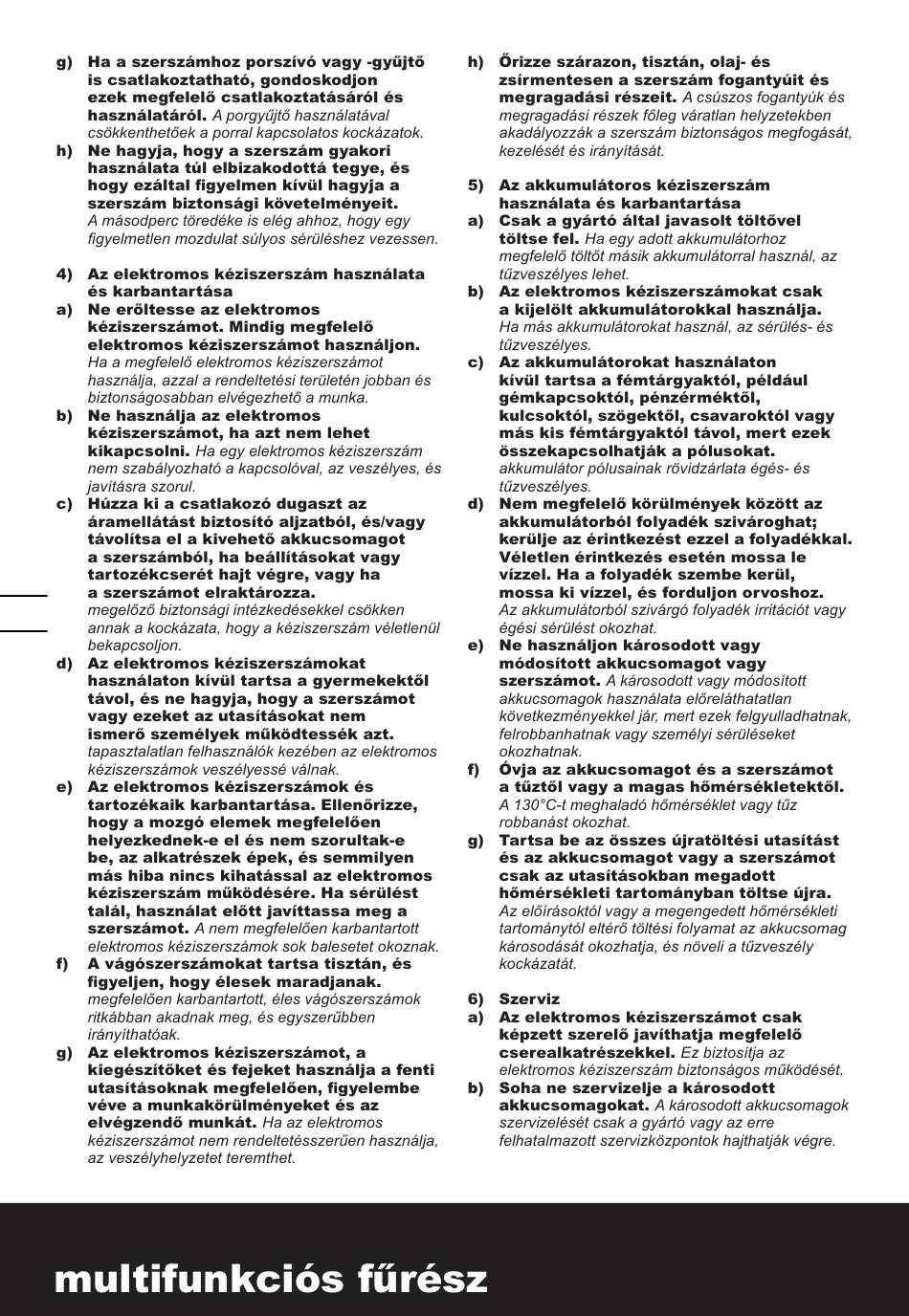 g) Ha a szerszámhoz porszívó vagy -gyűjtő is csatlakoztatható, gondoskodjon ezek megfelelő csatlakoztatásáról és használatáról. A porgyűjtő használatával csökkenthetőek a porral kapcsolatos kockázatok.

h) Ne hagyja, hogy a szerszám gyakori használata túl elbizakodottá tegye, és hogy ezáltal figyelmen kívül hagyja a szerszám biztonsági követelményeit. A másodperc töredéke is elég ahhoz, hogy egy figyelmetlen mozdulat súlyos sérüléshez vezessen.

4) Az elektromos kéziszerszám használata és karbantartása

a) Ne erőltesse az elektromos kéziszerszámot. Mindig megfelelő elektromos kéziszerszámot használjon. Ha a megfelelő elektromos kéziszerszámot használja, azzal a rendeltetési területén jobban és biztonságosabban elvégezhető a munka.

b) Ne használja az elektromos kéziszerszámot, ha azt nem lehet kikapcsolni. Ha egy elektromos kéziszerszám nem szabályozható a kapcsolóval, az veszélyes, és javításra szorul.

c) Húzza ki a csatlakozó dugaszt az áramellátást biztosító aljzatból, és/vagy távolítsa el a kivehető akkucsomagot a szerszámból, ha beállításokat vagy tartozékcserét hajt végre, vagy ha a szerszámot elraktározza. megelőző biztonsági intézkedésekkel csökken annak a kockázata, hogy a kéziszerszám véletlenül bekapcsoljon.

d) Az elektromos kéziszerszámokat használaton kívül tartsa a gyermekektől távol, és ne hagyja, hogy a szerszámot vagy ezeket az utasításokat nem ismerő személyek működtessék azt. tapasztalatlan felhasználók kezében az elektromos kéziszerszámok veszélyessé válnak.

e) Az elektromos kéziszerszámok és tartozékaik karbantartása. Ellenőrizze, hogy a mozgó elemek megfelelően helyezkednek-e el és nem szorultak-e be, az alkatrészek épek, és semmilyen más hiba nincs kihatással az elektromos kéziszerszám működésére. Ha sérülést talál, használat előtt javíttassa meg a szerszámot. A nem megfelelően karbantartott elektromos kéziszerszámok sok balesetet okoznak.

f) A vágószerszámokat tartsa tisztán, és figyeljen, hogy élesek maradjanak. megfelelően karbantartott, éles vágószerszámok ritkábban akadnak meg, és egyszerűbben irányíthatóak.

g) Az elektromos kéziszerszámot, a kiegészítőket és fejeket használja a fenti utasításoknak megfelelően, figyelembe véve a munkakörülményeket és az elvégzendő munkát. Ha az elektromos kéziszerszámot nem rendeltetésszerűen használja, az veszélyhelyzetet teremthet.

h) Őrizze szárazon, tisztán, olaj- és zsírmentesen a szerszám fogantyúit és megragadási részeit. A csúszos fogantyúk és megragadási részek főleg váratlan helyzetekben akadályozzák a szerszám biztonságos megfogását, kezelését és irányítását.

5) Az akkumulátoros kéziszerszám használata és karbantartása

a) Csak a gyártó által javasolt töltővel töltse fel. Ha egy adott akkumulátorhoz megfelelő töltőt másik akkumulátorral használ, az tűzveszélyes lehet.

b) Az elektromos kéziszerszámokat csak a kijelölt akkumulátorokkal használja. Ha más akkumulátorokat használ, az sérülés- és tűzveszélyes.

c) Az akkumulátorokat használaton kívül tartsa a fémtárgyaktól, például gémkapcsoktól, pénzérméktől, kulcsoktól, szögektől, csavaroktól vagy más kis fémtárgyaktól távol, mert ezek összekapcsolhatják a pólusokat. akkumulátor pólusainak rövidzárlata égés- és tűzveszélyes.

d) Nem megfelelő körülmények között az akkumulátorból folyadék szivároghat; kerülje az érintkezést ezzel a folyadékkal. Véletlen érintkezés esetén mossa le vízzel. Ha a folyadék szembe kerül, mossa ki vízzel, és forduljon orvoshoz. Az akkumulátorból szivárgó folyadék irritációt vagy égési sérülést okozhat.

e) Ne használjon károsodott vagy módosított akkucsomagot vagy szerszámot. A károsodott vagy módosított akkucsomagok használata előreláthatatlan következményekkel jár, mert ezek felgyulladhatnak, felrobbanhatnak vagy személyi sérüléseket okozhatnak.

f) Óvja az akkucsomagot és a szerszámot a tűztől vagy a magas hőmérsékletektől. A 130°C-t meghaladó hőmérséklet vagy tűz robbanást okozhat.

g) Tartsa be az összes újratöltési utasítást és az akkucsomagot vagy a szerszámot csak az utasításokban megadott hőmérsékleti tartományban töltse újra. Az előírásoktól vagy a megengedett hőmérsékleti tartománytól eltérő töltési folyamat az akkucsomag károsodását okozhatja, és növeli a tűzveszély kockázatát.

6) Szerviz

a) Az elektromos kéziszerszámot csak képzett szerelő javíthatja megfelelő cserealkatrészekkel. Ez biztosítja az elektromos kéziszerszám biztonságos működését.

b) Soha ne szervizelje a károsodott akkucsomagokat. A károsodott akkucsomagok szervizelését csak a gyártó vagy az erre felhatalmazott szervizközpontok hajthatják végre.

multifunkciós fűrész